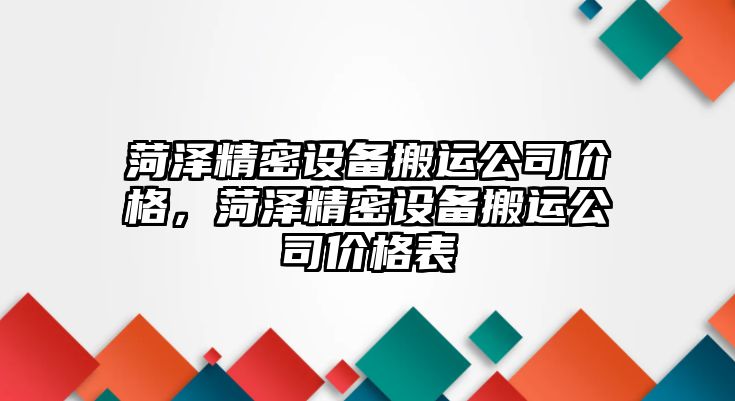 菏泽精密设备搬运公司价格，菏泽精密设备搬运公司价格表